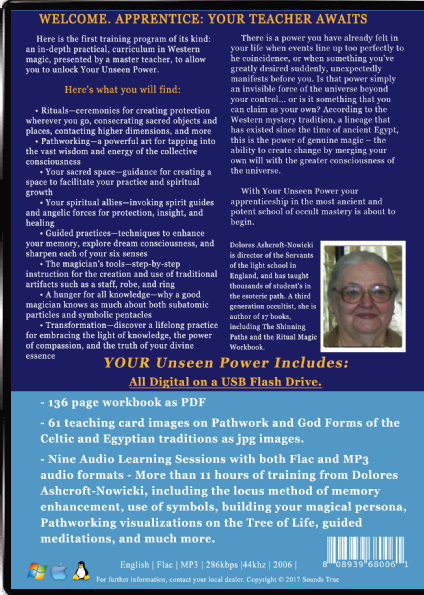 WELCOME. APPRENTICE: YOUR TEACHER AWAITS

Here is the first training program of its kind: an in-depth practical, curriculum in Western magic, presented by a master teacher, to allow you to unlock Your Unseen Power.

Here's what you will find:

• Rituals—ceremonies for creating protection wherever you go, consecrating sacred objects and places, contacting higher dimensions, and more
• Pathworking—a powerful art for tapping into the vast wisdom and energy of the collective consciousness
• Your sacred space—guidance for creating a space to facilitate your practice and spiritual growth
• Your spiritual allies—invoking spirit guides and angelic forces for protection, insight, and healing
• Guided practices—techniques to enhance your memory, explore dream consciousness, and sharpen each of your six senses
• The magician's tools—step-by-step instruction for the creation and use of traditional artifacts such as a staff, robe, and ring
• A hunger for all knowledge—why a good magician knows as much about both subatomic particles and symbolic pentacles
• Transformation—discover a lifelong practice for embracing the light of knowledge, the power of compassion, and the truth of your divine essence

There is a power you have already felt in your life when events line up too perfectly to he coincidence, or when something you've greatly desired suddenly, unexpectedly manifests before you. Is that power simply an invisible force of the universe beyond your control... or is it something that you can claim as your own? According to the Western mystery tradition, a lineage that has existed since the time of ancient Egypt, this is the power of genuine magic – the ability to create change by merging your own will with the greater consciousness of the universe.

With Your Unseen Power your apprenticeship in the most ancient and potent school of occult mastery is about to begin.

Dolores Ashcroft-Nowicki is director of the Servants of the light school in England, and has taught thousands of student's in the esoteric path. A third generation occultist, she is author of 17 books, including The Shinning Paths and the Ritual Magic Workbook.

YOUR Unseen Power Includes:

All Digital on a USB Flash Drive.

- 136 page workbook as PDF

- 61 teaching card images on Pathwork and God Forms of the Celtic and Egyptian traditions as jpg images.

- Nine Audio Learning Sessions with both Flac and MP3 audio formats - More than 11 hours of training from Dolores Ashcroft-Nowicki, including the locus method of memory enhancement, use of symbols, building your magical persona, Pathworking visualizations on the Tree of Life, guided meditations, and much more.

English | Flac | MP3 | 286kbps |44khz | 2006 |

8 08939 68006 1

For further information, contact your local dealer. Copyright © 2017 Sounds True